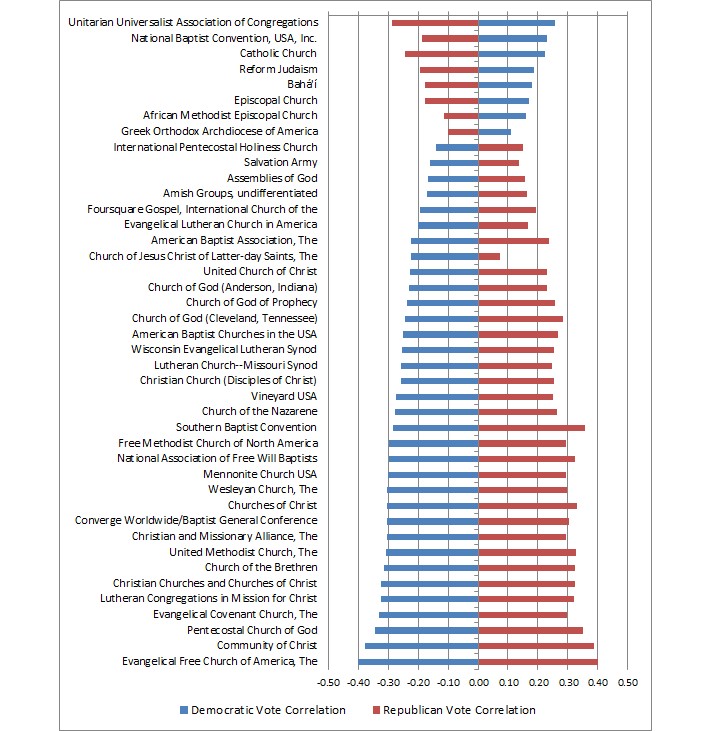 Unitarian Universalist Association of Congregations
National Baptist Convention, USA, Inc.
Catholic Church
Reform Judaism
Bahá'í
Episcopal Church
African Methodist Episcopal Church
Greek Orthodox Archdiocese of America
International Pentecostal Holiness Church
Salvation Army
Assemblies of God
Amish Groups, undifferentiated
Foursquare Gospel, International Church of the
Evangelical Lutheran Church in America
American Baptist Association, The
Church of Jesus Christ of Latter-day Saints, The
United Church of Christ
Church of God (Anderson, Indiana)
Church of God of Prophecy
Church of God (Cleveland, Tennessee)
American Baptist Churches in the USA
Wisconsin Evangelical Lutheran Synod
Lutheran Church--Missouri Synod
Christian Church (Disciples of Christ)
Vineyard USA
Church of the Nazarene
Southern Baptist Convention
Free Methodist Church of North America
National Association of Free Will Baptists
Mennonite Church USA
Wesleyan Church, The
Churches of Christ
Converge Worldwide/Baptist General Conference
Christian and Missionary Alliance, The
United Methodist Church, The
Church of the Brethren
Christian Churches and Churches of Christ
Lutheran Congregations in Mission for Christ
Evangelical Covenant Church, The
Pentecostal Church of God
Community of Christ
Evangelical Free Church of America, The

-0.50 -0.40 -0.30 -0.20 -0.10 0.00 0.10 0.20 0.30 0.40 0.50

Democratic Vote Correlation
Republican Vote Correlation